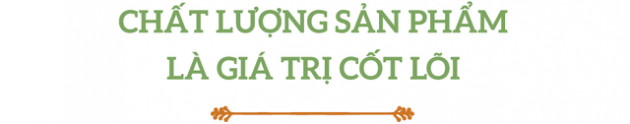 CHẤT LƯỢNG SẢN PHẨM
LÀ GIÁ TRỊ CỐT LÕI